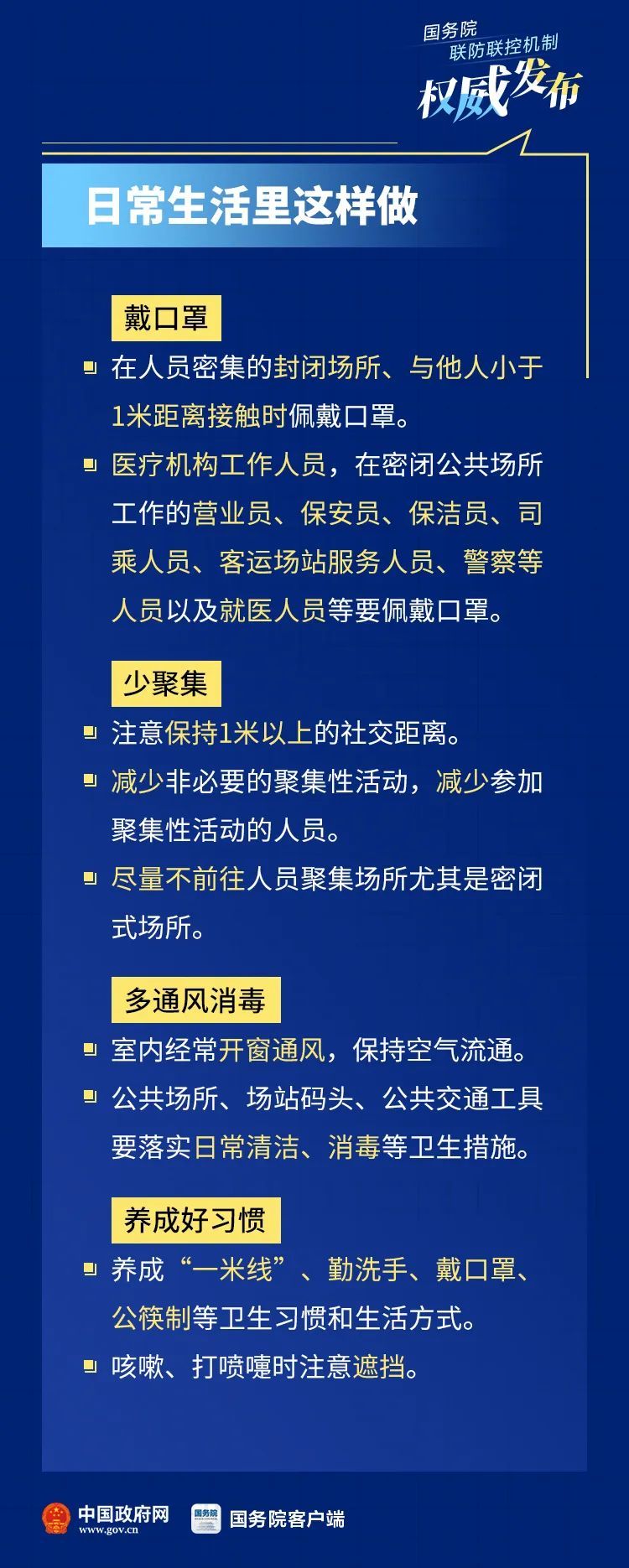 国务院
联防联控机制
权威发布

日常生活里这样做

戴口罩

在人员密集的封闭场所、与他人小于1米距离接触时佩戴口罩。

医疗机构工作人员，在密闭公共场所工作的营业员、保安员、保洁员、司乘人员、客运场站服务人员、警察等人员以及就医人员等要佩戴口罩。

少聚集

注意保持1米以上的社交距离。

减少非必要的聚集性活动，减少参加聚集性活动的人员。

尽量不前往人员聚集场所尤其是密闭式场所。

多通风消毒

室内经常开窗通风，保持空气流通。

公共场所、场站码头、公共交通工具要落实日常清洁、消毒等卫生措施。

养成好习惯

养成“一米线”、勤洗手、戴口罩、公筷制等卫生习惯和生活方式。

咳嗽、打喷嚏时注意遮挡。

中国政府网
www.gov.cn
国务院
国务院客户端